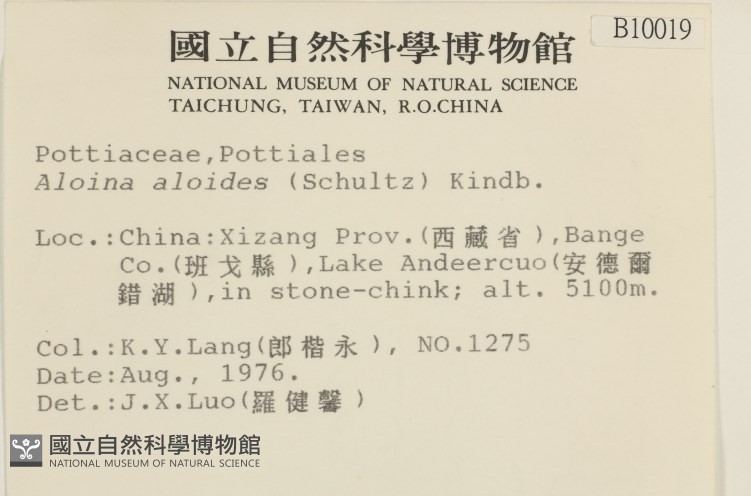 B10019

國立自然科學博物館
NATIONAL MUSEUM OF NATURAL SCIENCE
TAICHUNG, TAIWAN, R.O.CHINA

Pottiaceae,Pottiales
Aloina aloides (Schultz) Kindb.

Loc.:China:Xizang Prov.(西藏省),Bange Co.(班戈縣),Lake Andeercuo(安德爾錯湖),in stone-chink; alt. 5100m.

Col.:K.Y.Lang(郎楷永), NO.1275
Date:Aug., 1976.
Det.:J.X.Luo(羅健馨)

國立自然科學博物館
NATIONAL MUSEUM OF NATURAL SCIENCE